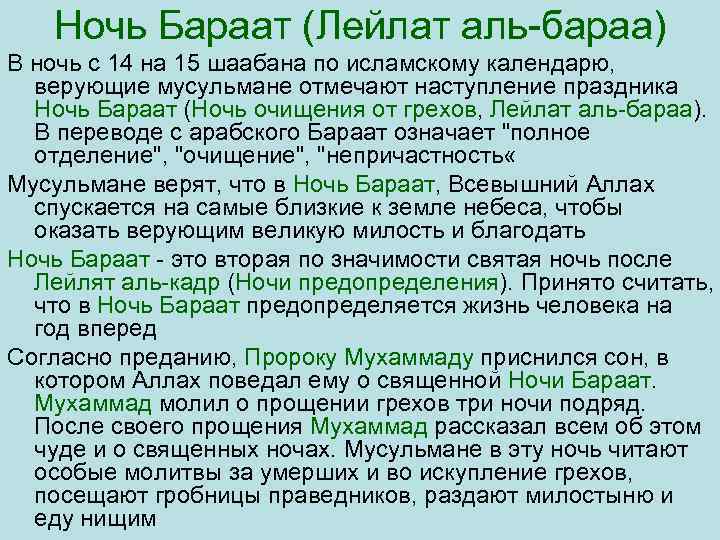 Ночь Бараат (Лейлат аль-бараа)

В ночь с 14 на 15 шаабана по исламскому календарю, верующие мусульмане отмечают наступление праздника Ночь Бараат (Ночь очищения от грехов, Лейлат аль-бараа). В переводе с арабского Бараат означает "полное отделение", "очищение", "непричастность«

Мусульмане верят, что в Ночь Бараат, Всевышний Аллах спускается на самые близкие к земле небеса, чтобы оказать верующим великую милость и благодать

Ночь Бараат - это вторая по значимости святая ночь после Лейлят аль-кадр (Ночи предопределения). Принято считать, что в Ночь Бараат предопределяется жизнь человека на год вперед

Согласно преданию, Пророку Мухаммаду приснился сон, в котором Аллах поведал ему о священной Ночи Бараат. Мухаммад молил о прощении грехов три ночи подряд. После своего прощения Мухаммад рассказал всем об этом чуде и о священных ночах. Мусульмане в эту ночь читают особые молитвы за умерших и во искупление грехов, посещают гробницы праведников, раздают милостыню и еду нищим